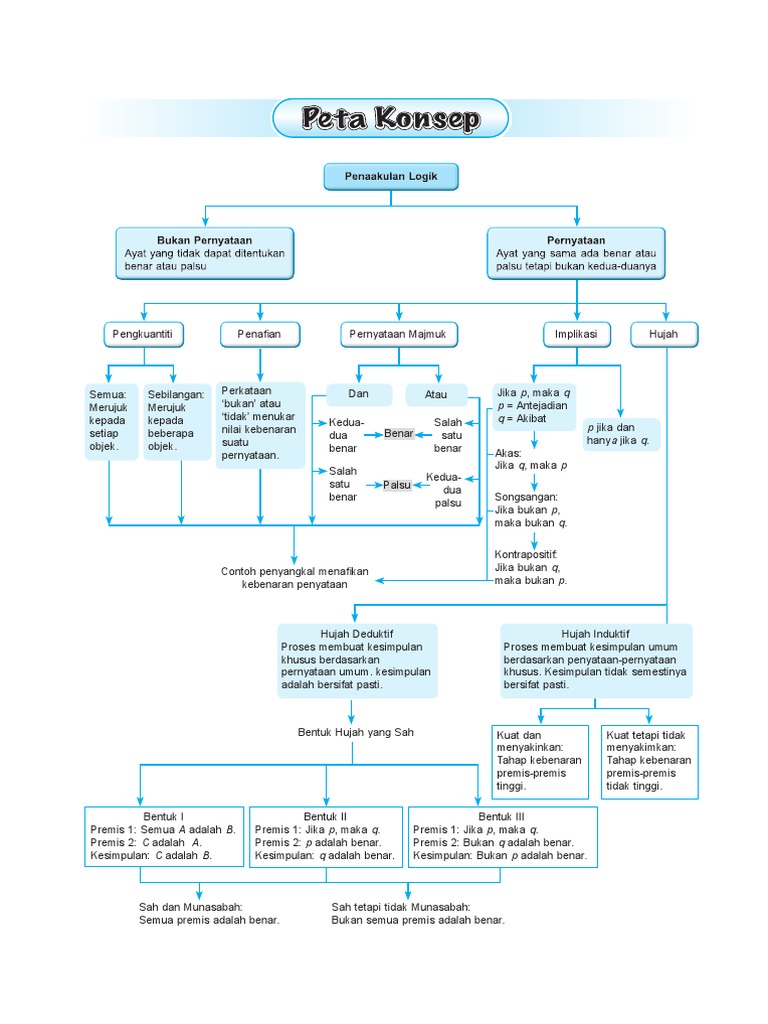 Peta Konsep

Penaakulan Logik

Bukan Pernyataan
Ayat yang tidak dapat ditentukan benar atau palsu

Pernyataan
Ayat yang sama ada benar atau palsu tetapi bukan kedua-duanya

Pengkuantiti

Penafian

Pernyataan Majmuk

Implikasi

Hujah

Semua: Merujuk kepada setiap objek.

Sebilangan: Merujuk kepada beberapa objek.

Perkataan 'bukan' atau 'tidak' menukar nilai kebenaran suatu pernyataan.

Dan

Atau

Kedua-dua benar

Benar

Salah satu benar

Salah satu benar

Palsu

Kedua-dua palsu

Jika $p$, maka $q$
$p$ = Antejadian
$q$ = Akibat

$p$ jika dan hanya jika $q$.

Akas:
Jika $q$, maka $p$

Songsangan:
Jika bukan $p$, maka bukan $q$.

Kontrapositif:
Jika bukan $q$, maka bukan $p$.

Contoh penyangkal menafikan kebenaran penyataan

Hujah Deduktif
Proses membuat kesimpulan khusus berdasarkan pernyataan umum. kesimpulan adalah bersifat pasti.

Hujah Induktif
Proses membuat kesimpulan umum berdasarkan penyataan-pernyataan khusus. Kesimpulan tidak semestinya bersifat pasti.

Bentuk Hujah yang Sah

Kuat dan menyakinkan: Tahap kebenaran premis-premis tinggi.

Kuat tetapi tidak menyakimkan: Tahap kebenaran premis-premis tidak tinggi.

Bentuk I
Premis 1: Semua $A$ adalah $B$.
Premis 2: $C$ adalah $A$.
Kesimpulan: $C$ adalah $B$.

Bentuk II
Premis 1: Jika $p$, maka $q$.
Premis 2: $p$ adalah benar.
Kesimpulan: $q$ adalah benar.

Bentuk III
Premis 1: Jika $p$, maka $q$.
Premis 2: Bukan $q$ adalah benar.
Kesimpulan: Bukan $p$ adalah benar.

Sah dan Munasabah:
Semua premis adalah benar.

Sah tetapi tidak Munasabah:
Bukan semua premis adalah benar.